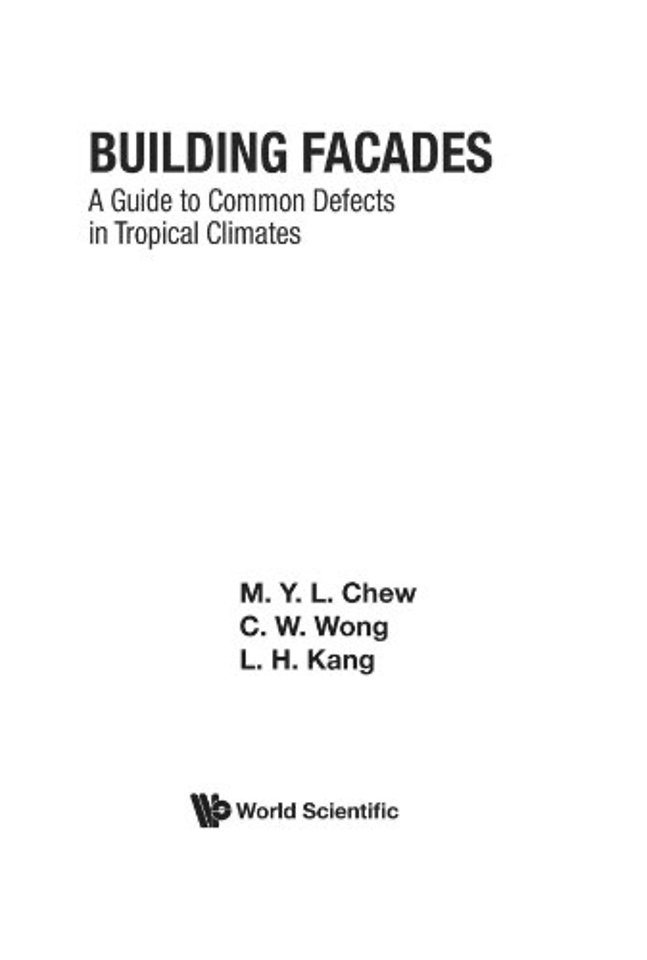 BUILDING FACADES
A Guide to Common Defects in Tropical Climates

M. Y. L. Chew
C. W. Wong
L. H. Kang

World Scientific